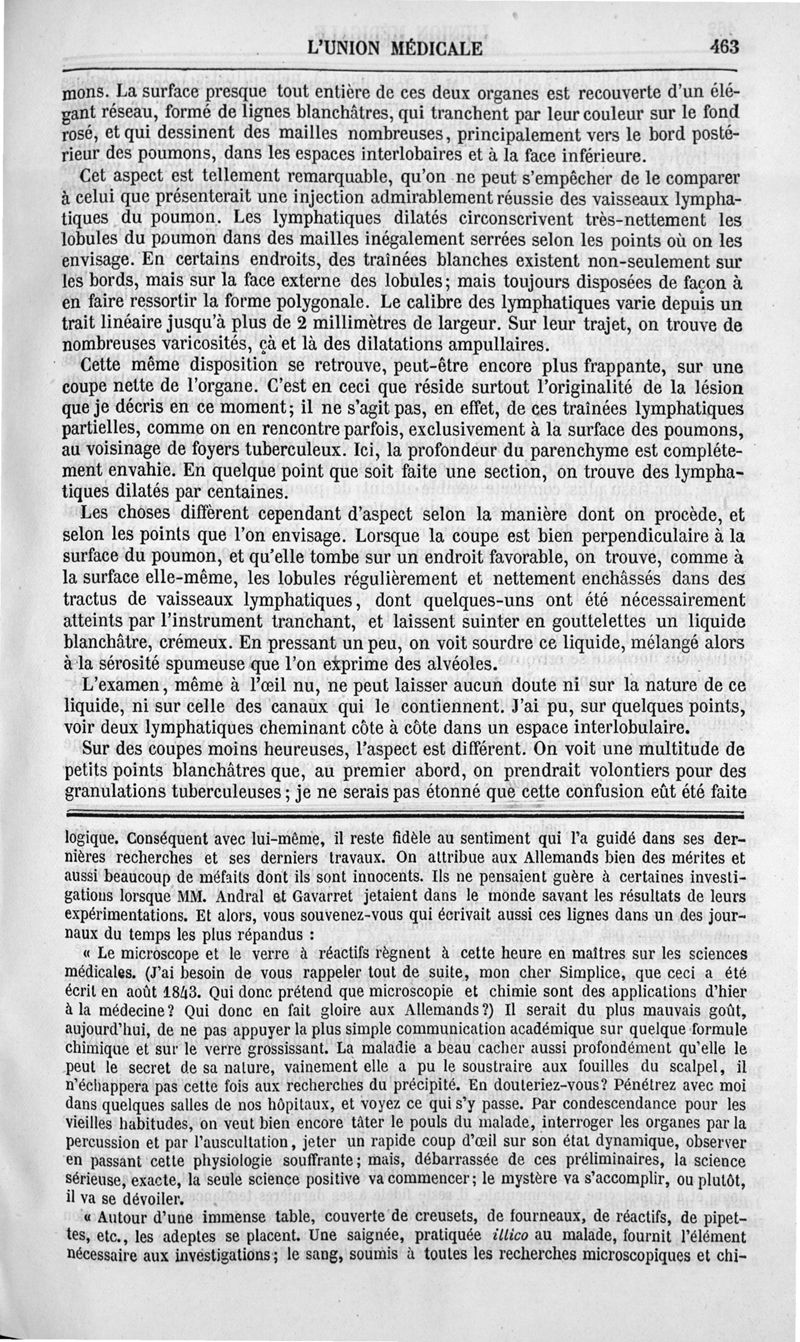 L'UNION MÉDICALE 463

mons. La surface presque tout entière de ces deux organes est recouverte d'un élégant réseau, formé de lignes blanchâtres, qui tranchent par leur couleur sur le fond rosé, et qui dessinent des mailles nombreuses, principalement vers le bord postérieur des poumons, dans les espaces interlobaires et à la face inférieure.

Cet aspect est tellement remarquable, qu'on ne peut s'empêcher de le comparer à celui que présenterait une injection admirablement réussie des vaisseaux lymphatiques du poumon. Les lymphatiques dilatés circonscrivent très-nettement les lobules du poumon dans des mailles inégalement serrées selon les points où on les envisage. En certains endroits, des traînées blanches existent non-seulement sur les bords, mais sur la face externe des lobules; mais toujours disposées de façon à en faire ressortir la forme polygonale. Le calibre des lymphatiques varie depuis un trait linéaire jusqu'à plus de 2 millimètres de largeur. Sur leur trajet, on trouve de nombreuses varicosités, çà et là des dilatations ampullaires.

Cette même disposition se retrouve, peut-être encore plus frappante, sur une coupe nette de l'organe. C'est en ceci que réside surtout l'originalité de la lésion que je décris en ce moment; il ne s'agit pas, en effet, de ces traînées lymphatiques partielles, comme on en rencontre parfois, exclusivement à la surface des poumons, au voisinage de foyers tuberculeux. Ici, la profondeur du parenchyme est complétement envahie. En quelque point que soit faite une section, on trouve des lymphatiques dilatés par centaines.

Les choses diffèrent cependant d'aspect selon la manière dont on procède, et selon les points que l'on envisage. Lorsque la coupe est bien perpendiculaire à la surface du poumon, et qu'elle tombe sur un endroit favorable, on trouve, comme à la surface elle-même, les lobules régulièrement et nettement enchâssés dans des tractus de vaisseaux lymphatiques, dont quelques-uns ont été nécessairement atteints par l'instrument tranchant, et laissent suinter en gouttelettes un liquide blanchâtre, crémeux. En pressant un peu, on voit sourdre ce liquide, mélangé alors à la sérosité spumeuse que l'on exprime des alvéoles.

L'examen, même à l'œil nu, ne peut laisser aucun doute ni sur la nature de ce liquide, ni sur celle des canaux qui le contiennent. J'ai pu, sur quelques points, voir deux lymphatiques cheminant côte à côte dans un espace interlobulaire.

Sur des coupes moins heureuses, l'aspect est différent. On voit une multitude de petits points blanchâtres que, au premier abord, on prendrait volontiers pour des granulations tuberculeuses; je ne serais pas étonné que cette confusion eût été faite

logique. Conséquent avec lui-même, il reste fidèle au sentiment qui l'a guidé dans ses dernières recherches et ses derniers travaux. On attribue aux Allemands bien des mérites et aussi beaucoup de méfaits dont ils sont innocents. Ils ne pensaient guère à certaines investigations lorsque MM. Andral et Gavarret jetaient dans le monde savant les résultats de leurs expérimentations. Et alors, vous souvenez-vous qui écrivait aussi ces lignes dans un des journaux du temps les plus répandus :

« Le microscope et le verre à réactifs règnent à cette heure en maîtres sur les sciences médicales. (J'ai besoin de vous rappeler tout de suite, mon cher Simplice, que ceci a été écrit en août 1843. Qui donc prétend que microscopie et chimie sont des applications d'hier à la médecine? Qui donc en fait gloire aux Allemands?) Il serait du plus mauvais goût, aujourd'hui, de ne pas appuyer la plus simple communication académique sur quelque formule chimique et sur le verre grossissant. La maladie a beau cacher aussi profondément qu'elle le peut le secret de sa nature, vainement elle a pu le soustraire aux fouilles du scalpel, il n'échappera pas cette fois aux recherches du précipité. En douteriez-vous? Pénétrez avec moi dans quelques salles de nos hôpitaux, et voyez ce qui s'y passe. Par condescendance pour les vieilles habitudes, on veut bien encore tâter le pouls du malade, interroger les organes par la percussion et par l'auscultation, jeter un rapide coup d'œil sur son état dynamique, observer en passant cette physiologie souffrante; mais, débarrassée de ces préliminaires, la science sérieuse, exacte, la seule science positive va commencer; le mystère va s'accomplir, ou plutôt, il va se dévoiler.

« Autour d'une immense table, couverte de creusets, de fourneaux, de réactifs, de pipettes, etc., les adeptes se placent. Une saignée, pratiquée illico au malade, fournit l'élément nécessaire aux investigations; le sang, soumis à toutes les recherches microscopiques et chi-